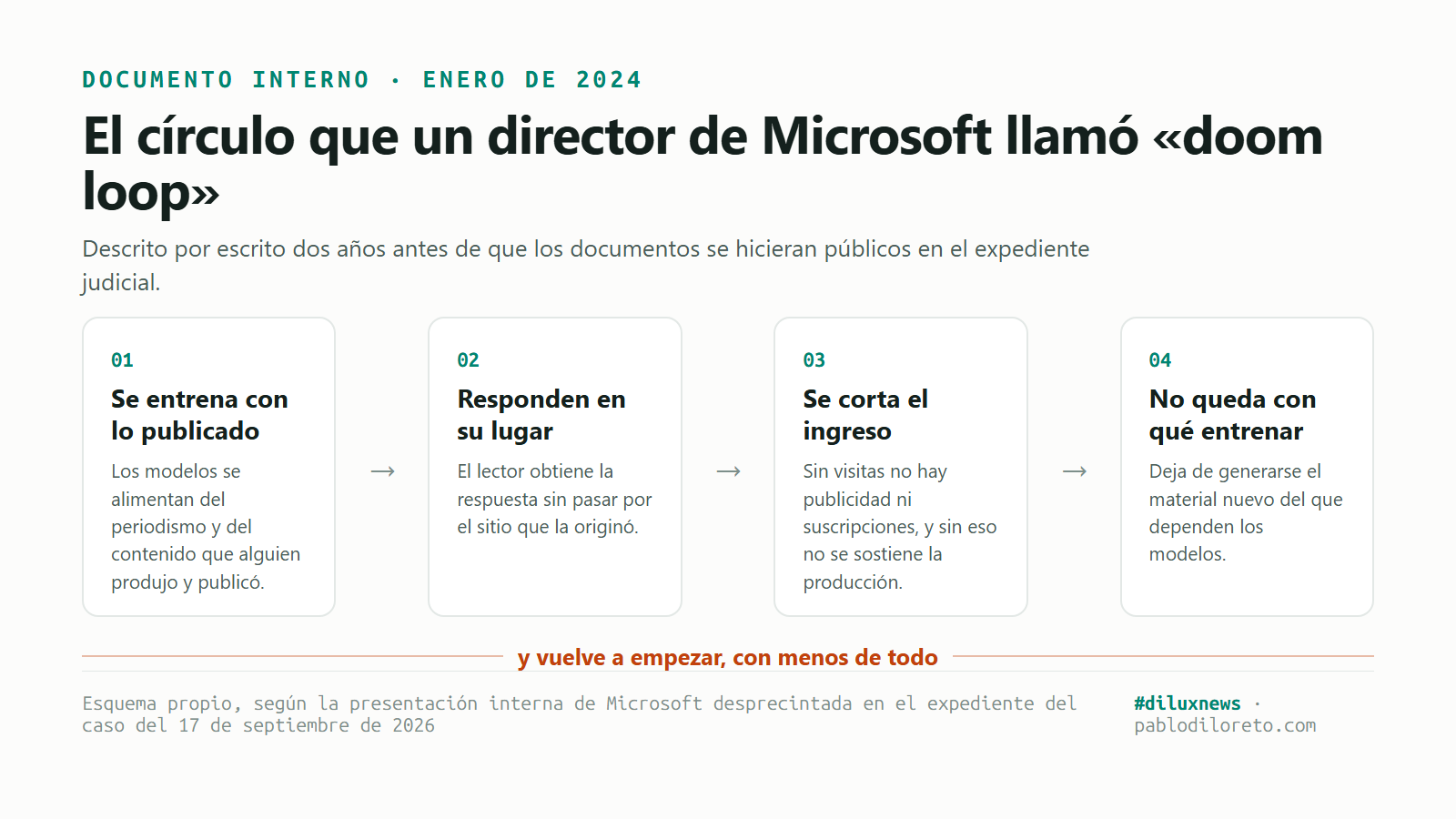 DOCUMENTO INTERNO · ENERO DE 2024

El círculo que un director de Microsoft llamó «doom loop»

Descrito por escrito dos años antes de que los documentos se hicieran públicos en el expediente judicial.

01
Se entrena con lo publicado
Los modelos se alimentan del periodismo y del contenido que alguien produjo y publicó.

→

02
Responden en su lugar
El lector obtiene la respuesta sin pasar por el sitio que la originó.

→

03
Se corta el ingreso
Sin visitas no hay publicidad ni suscripciones, y sin eso no se sostiene la producción.

→

04
No queda con qué entrenar
Deja de generarse el material nuevo del que dependen los modelos.

y vuelve a empezar, con menos de todo

Esquema propio, según la presentación interna de Microsoft desprecintada en el expediente del caso del 17 de septiembre de 2026

#diluxnews · pablodiloreto.com